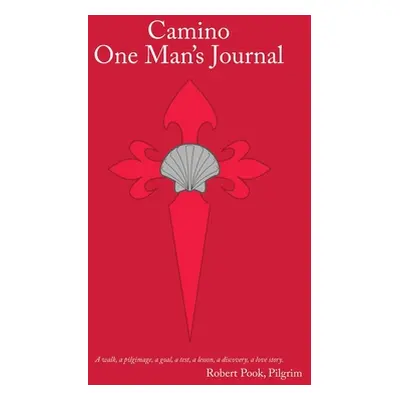 Camino
One Man's Journal

A walk, a pilgimage, a goal, a test, a lesson, a discovery, a love story.

Robert Pook, Pilgrim